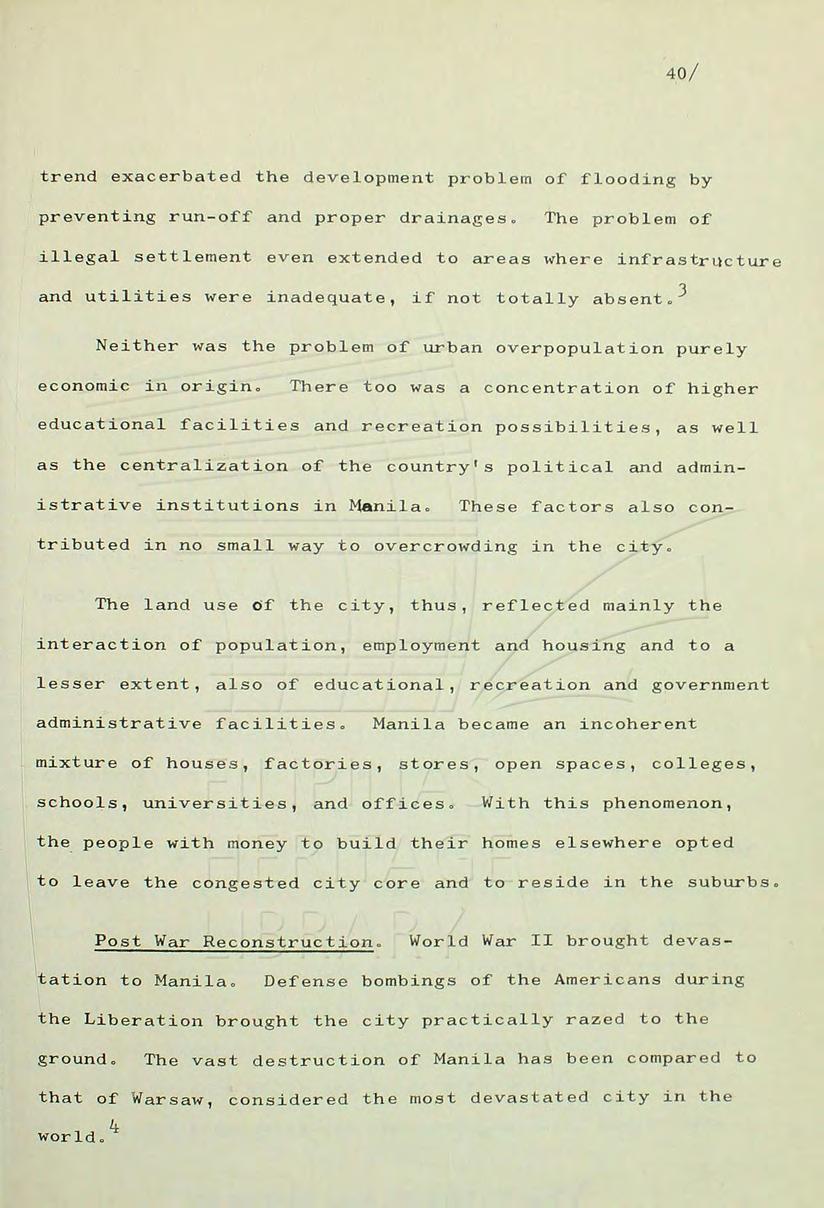 40/

trend exacerbated the development problem of flooding by preventing run-off and proper drainages. The problem of illegal settlement even extended to areas where infrastructure and utilities were inadequate, if not totally absent.$^3$

Neither was the problem of urban overpopulation purely economic in origin. There too was a concentration of higher educational facilities and recreation possibilities, as well as the centralization of the country's political and administrative institutions in Manila. These factors also contributed in no small way to overcrowding in the city.

The land use of the city, thus, reflected mainly the interaction of population, employment and housing and to a lesser extent, also of educational, recreation and government administrative facilities. Manila became an incoherent mixture of houses, factories, stores, open spaces, colleges, schools, universities, and offices. With this phenomenon, the people with money to build their homes elsewhere opted to leave the congested city core and to reside in the suburbs.

Post War Reconstruction. World War II brought devastation to Manila. Defense bombings of the Americans during the Liberation brought the city practically razed to the ground. The vast destruction of Manila has been compared to that of Warsaw, considered the most devastated city in the world.$^4$